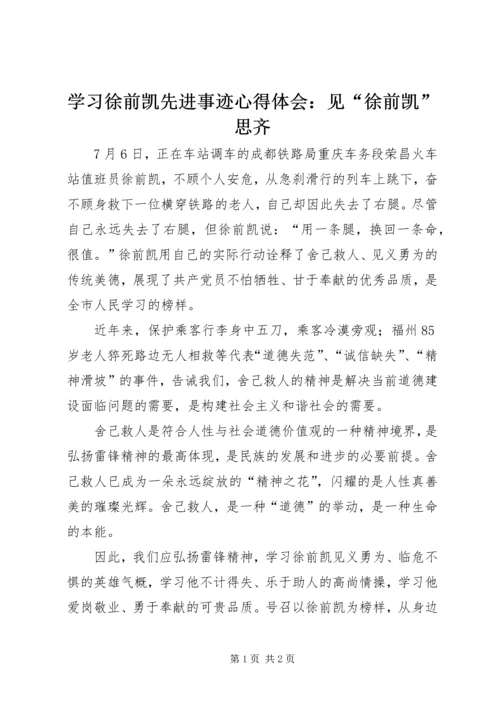 学习徐前凯先进事迹心得体会：见“徐前凯”思齐

7月6日，正在车站调车的成都铁路局重庆车务段荣昌火车站值班员徐前凯，不顾个人安危，从急刹滑行的列车上跳下，奋不顾身救下一位横穿铁路的老人，自己却因此失去了右腿。尽管自己永远失去了右腿，但徐前凯说：“用一条腿，换回一条命，很值。”徐前凯用自己的实际行动诠释了舍己救人、见义勇为的传统美德，展现了共产党员不怕牺牲、甘于奉献的优秀品质，是全市人民学习的榜样。

近年来，保护乘客行李身中五刀，乘客冷漠旁观；福州85岁老人猝死路边无人相救等代表“道德失范”、“诚信缺失”、“精神滑坡”的事件，告诫我们，舍己救人的精神是解决当前道德建设面临问题的需要，是构建社会主义和谐社会的需要。

舍己救人是符合人性与社会道德价值观的一种精神境界，是弘扬雷锋精神的最高体现，是民族的发展和进步的必要前提。舍己救人已成为一朵永远绽放的“精神之花”，闪耀的是人性真善美的璀璨光辉。舍己救人，是一种“道德”的举动，是一种生命的本能。

因此，我们应弘扬雷锋精神，学习徐前凯见义勇为、临危不惧的英雄气概，学习他不计得失、乐于助人的高尚情操，学习他爱岗敬业、勇于奉献的可贵品质。号召以徐前凯为榜样，从身边

第1页 共2页